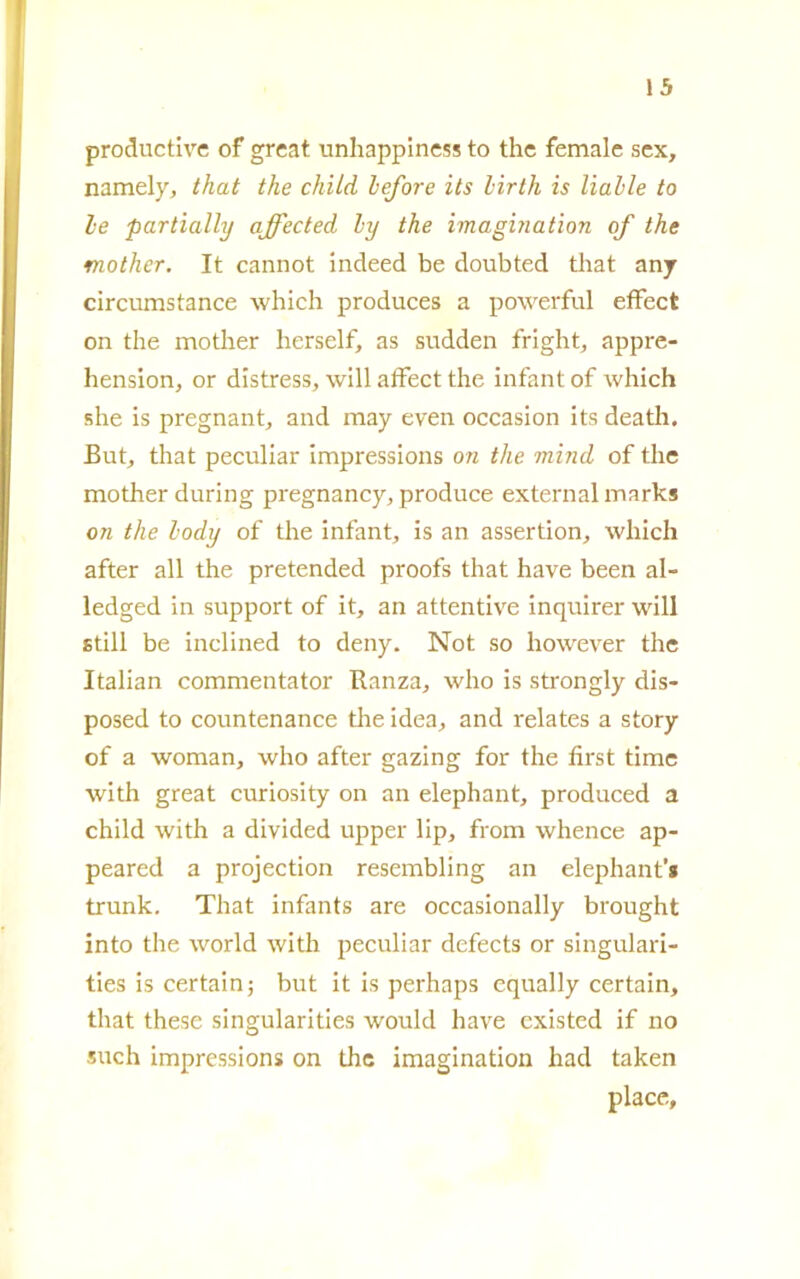 15

productive of great unhappiness to the female sex, namely, that the child before its birth is liable to be partially affected by the imagination of the mother. It cannot indeed be doubted that any circumstance which produces a powerful effect on the mother herself, as sudden fright, apprehension, or distress, will affect the infant of which she is pregnant, and may even occasion its death. But, that peculiar impressions on the mind of the mother during pregnancy, produce external marks on the body of the infant, is an assertion, which after all the pretended proofs that have been alledged in support of it, an attentive inquirer will still be inclined to deny. Not so however the Italian commentator Ranza, who is strongly disposed to countenance the idea, and relates a story of a woman, who after gazing for the first time with great curiosity on an elephant, produced a child with a divided upper lip, from whence appeared a projection resembling an elephant's trunk. That infants are occasionally brought into the world with peculiar defects or singularities is certain; but it is perhaps equally certain, that these singularities would have existed if no such impressions on the imagination had taken place,